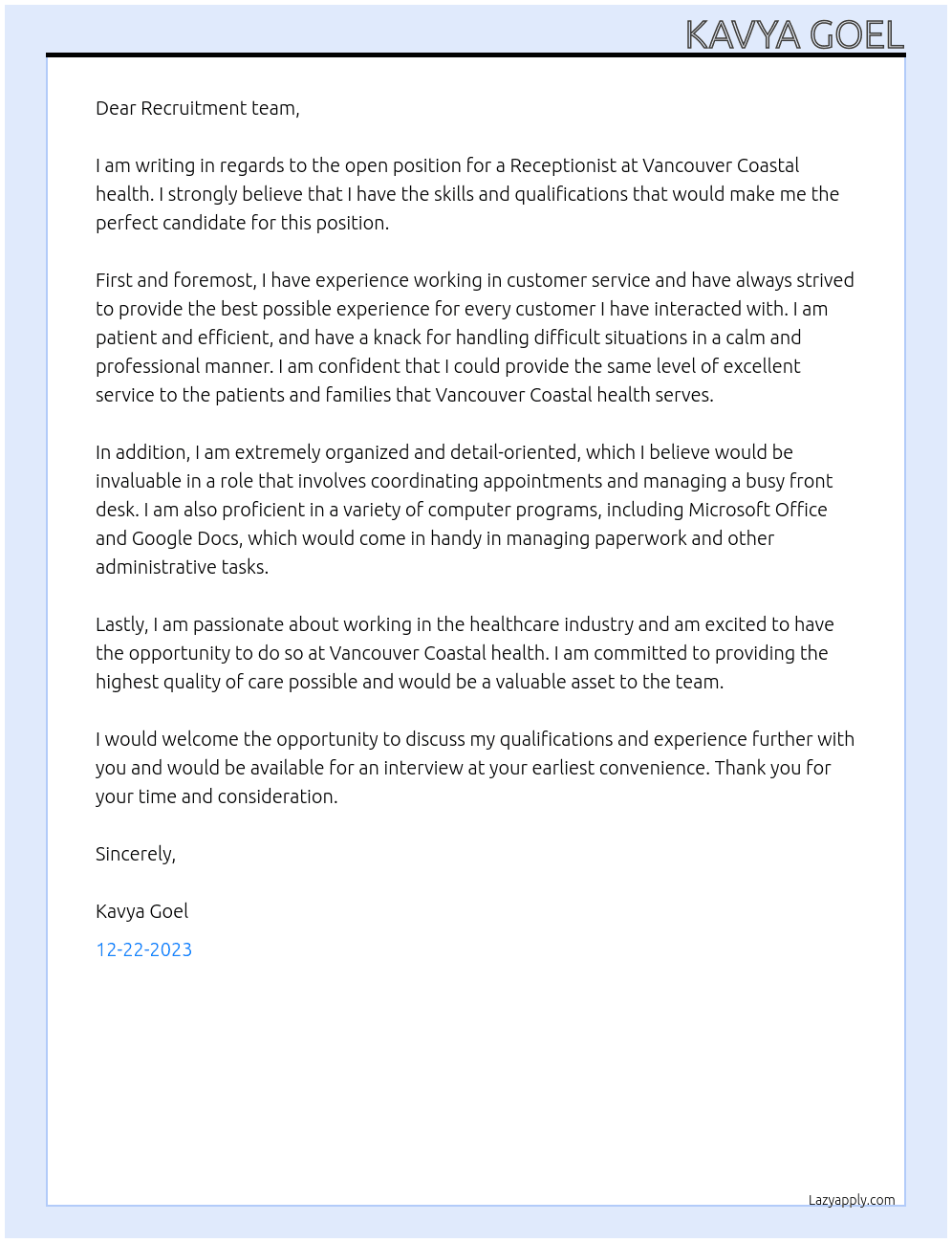 KAVYA GOEL

Dear Recruitment team,

I am writing in regards to the open position for a Receptionist at Vancouver Coastal health. I strongly believe that I have the skills and qualifications that would make me the perfect candidate for this position.

First and foremost, I have experience working in customer service and have always strived to provide the best possible experience for every customer I have interacted with. I am patient and efficient, and have a knack for handling difficult situations in a calm and professional manner. I am confident that I could provide the same level of excellent service to the patients and families that Vancouver Coastal health serves.

In addition, I am extremely organized and detail-oriented, which I believe would be invaluable in a role that involves coordinating appointments and managing a busy front desk. I am also proficient in a variety of computer programs, including Microsoft Office and Google Docs, which would come in handy in managing paperwork and other administrative tasks.

Lastly, I am passionate about working in the healthcare industry and am excited to have the opportunity to do so at Vancouver Coastal health. I am committed to providing the highest quality of care possible and would be a valuable asset to the team.

I would welcome the opportunity to discuss my qualifications and experience further with you and would be available for an interview at your earliest convenience. Thank you for your time and consideration.

Sincerely,

Kavya Goel

12-22-2023

Lazyapply.com